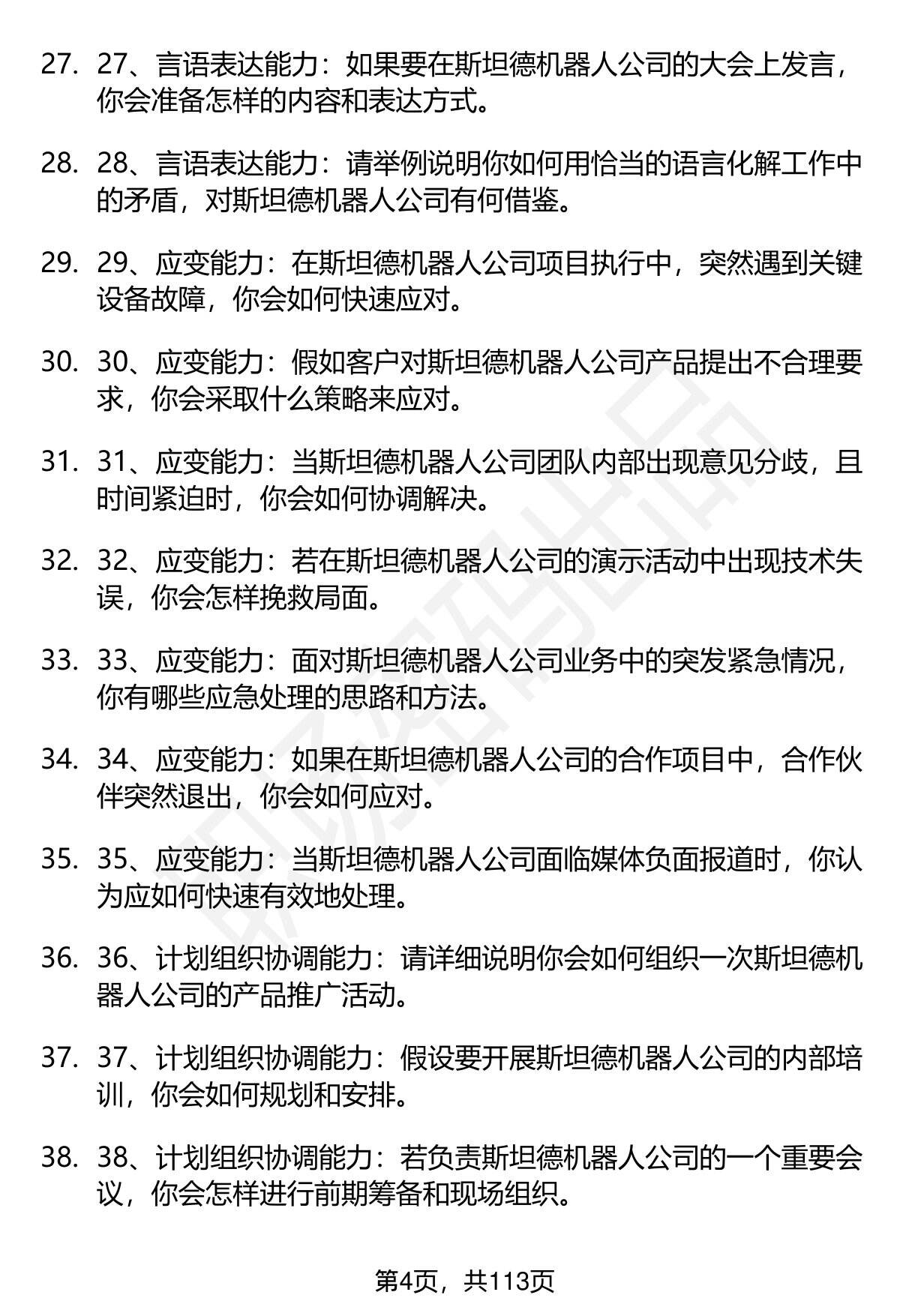 27. 27、言语表达能力：如果要在斯坦德机器人公司的大会上发言，你会准备怎样的内容和表达方式。

28. 28、言语表达能力：请举例说明你如何用恰当的语言化解工作中的矛盾，对斯坦德机器人公司有何借鉴。

29. 29、应变能力：在斯坦德机器人公司项目执行中，突然遇到关键设备故障，你会如何快速应对。

30. 30、应变能力：假如客户对斯坦德机器人公司产品提出不合理要求，你会采取什么策略来应对。

31. 31、应变能力：当斯坦德机器人公司团队内部出现意见分歧，且时间紧迫时，你会如何协调解决。

32. 32、应变能力：若在斯坦德机器人公司的演示活动中出现技术失误，你会怎样挽救局面。

33. 33、应变能力：面对斯坦德机器人公司业务中的突发紧急情况，你有哪些应急处理的思路和方法。

34. 34、应变能力：如果在斯坦德机器人公司的合作项目中，合作伙伴突然退出，你会如何应对。

35. 35、应变能力：当斯坦德机器人公司面临媒体负面报道时，你认为应如何快速有效地处理。

36. 36、计划组织协调能力：请详细说明你会如何组织一次斯坦德机器人公司的产品推广活动。

37. 37、计划组织协调能力：假设要开展斯坦德机器人公司的内部培训，你会如何规划和安排。

38. 38、计划组织协调能力：若负责斯坦德机器人公司的一个重要会议，你会怎样进行前期筹备和现场组织。

第4页，共113页